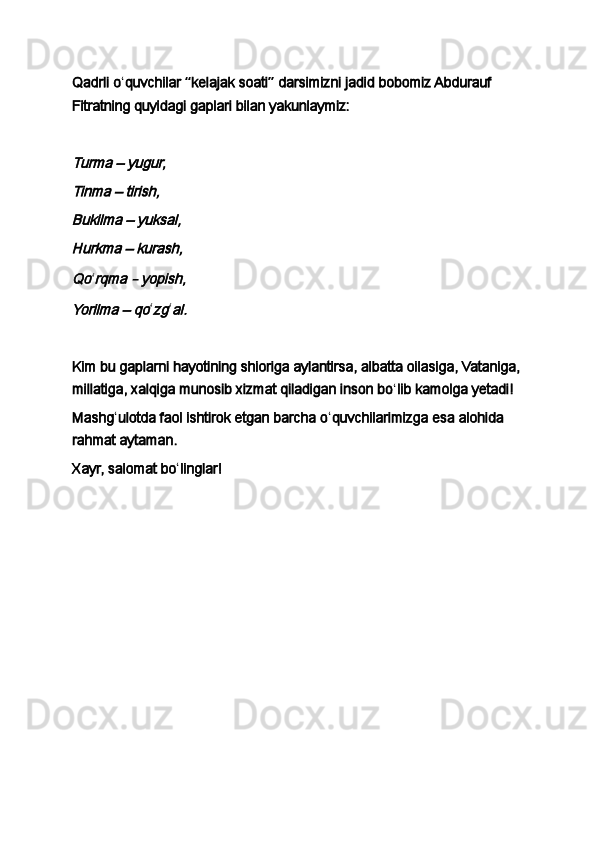 Qadrli o'quvchilar "kelajak soati" darsimizni jadid bobomiz Abdurauf Fitratning quyidagi gaplari bilan yakunlaymiz:

Turma – yugur,

Tinma – tirish,

Bukilma – yuksal,

Hurkma – kurash,

Qo'rqma - yopish,

Yorilma – qo'zg'al.

Kim bu gaplarni hayotining shioriga aylantirsa, albatta oilasiga, Vataniga, millatiga, xalqiga munosib xizmat qiladigan inson bo'lib kamolga yetadi!

Mashg'ulotda faol ishtirok etgan barcha o'quvchilarimizga esa alohida rahmat aytaman.

Xayr, salomat bo'linglar!

Docx.uz